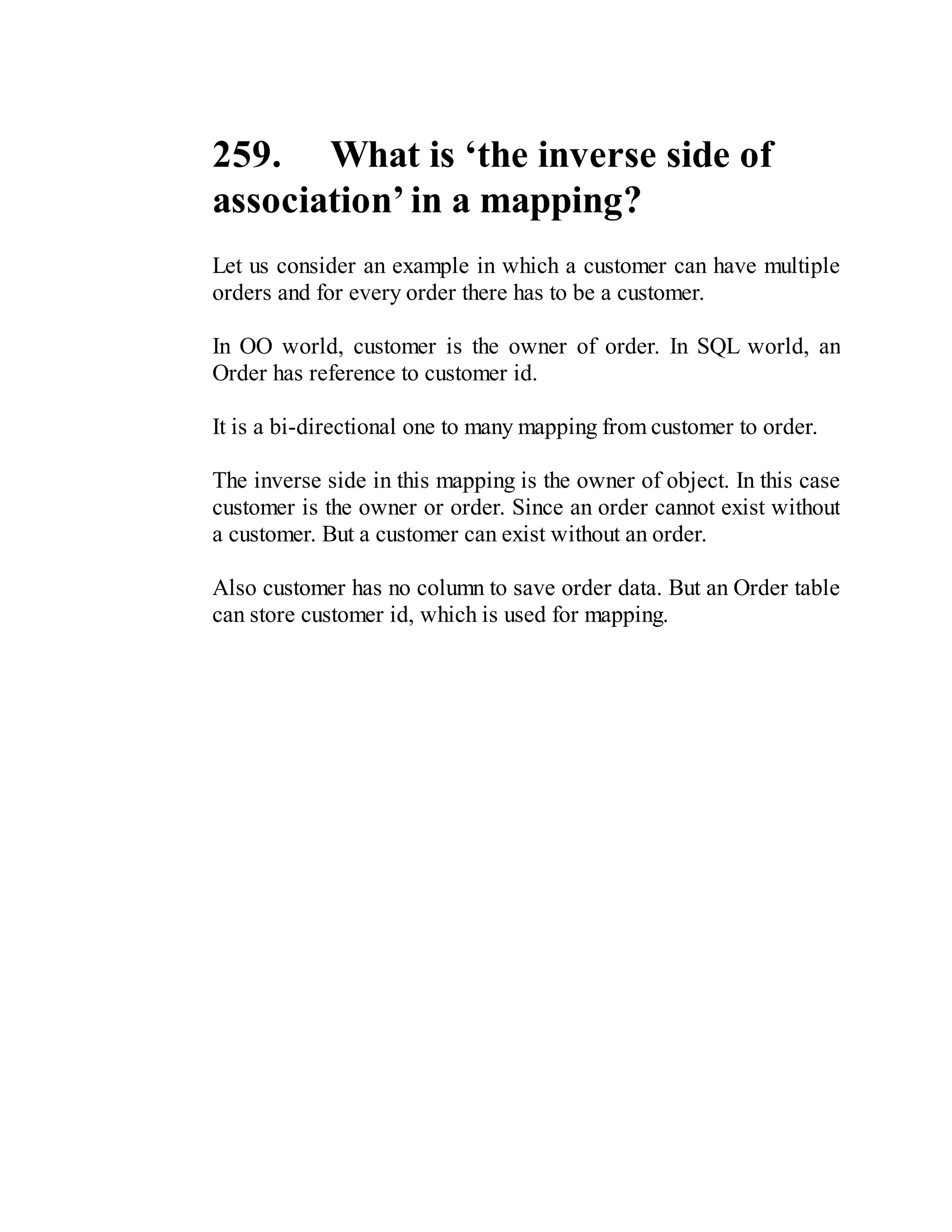 259. What is ‘the inverse side of association’ in a mapping?

Let us consider an example in which a customer can have multiple orders and for every order there has to be a customer.

In OO world, customer is the owner of order. In SQL world, an Order has reference to customer id.

It is a bi-directional one to many mapping from customer to order.

The inverse side in this mapping is the owner of object. In this case customer is the owner or order. Since an order cannot exist without a customer. But a customer can exist without an order.

Also customer has no column to save order data. But an Order table can store customer id, which is used for mapping.